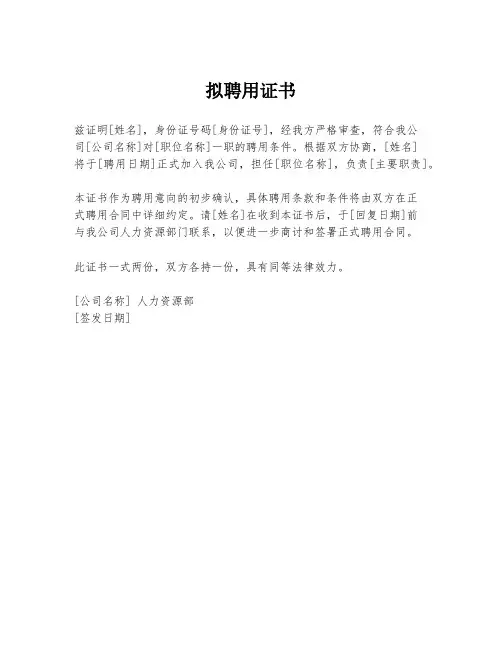 拟聘用证书

兹证明[姓名]，身份证号码[身份证号]，经我方严格审查，符合我公司[公司名称]对[职位名称]一职的聘用条件。根据双方协商，[姓名]将于[聘用日期]正式加入我公司，担任[职位名称]，负责[主要职责]。

本证书作为聘用意向的初步确认，具体聘用条款和条件将由双方在正式聘用合同中详细约定。请[姓名]在收到本证书后，于[回复日期]前与我公司人力资源部门联系，以便进一步商讨和签署正式聘用合同。

此证书一式两份，双方各持一份，具有同等法律效力。

[公司名称] 人力资源部
[签发日期]